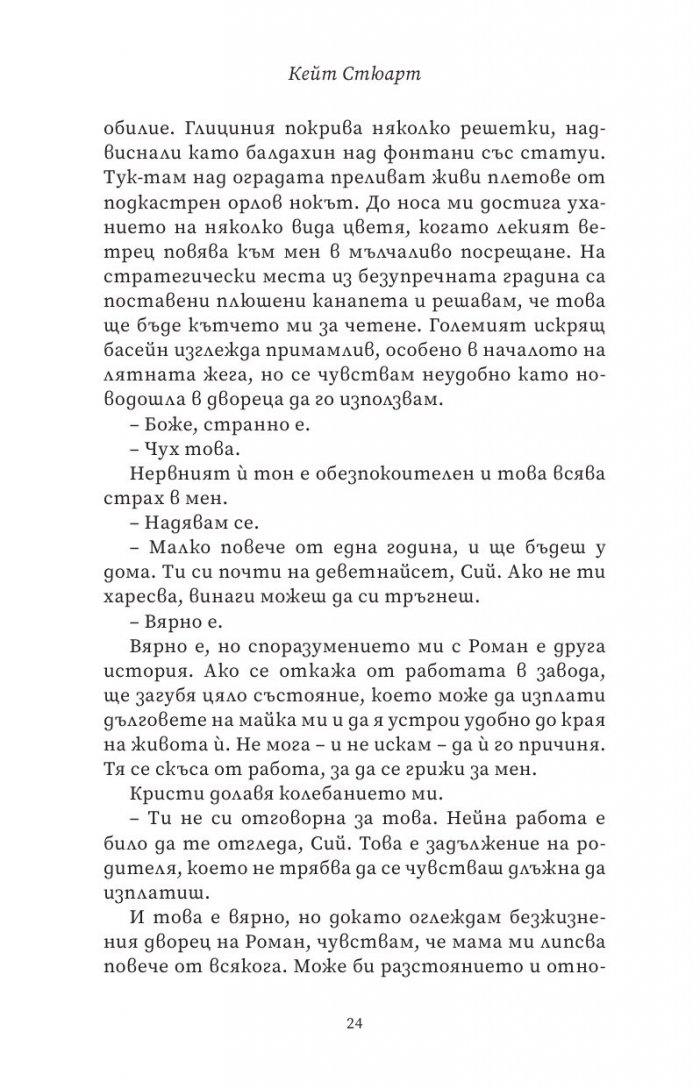 Кейт Стюарт

обилие. Глициния покрива няколко решетки, надвиснали като балдахин над фонтани със статуи. Тук-там над оградата преливат живи плетове от подкастрен орлов нокът. До носа ми достига ухането на няколко вида цветя, когато лекият ветрец повява към мен в мълчаливо посрещане. На стратегически места из безупречната градина са поставени плюшени канапета и решавам, че това ще бъде кътчето ми за четене. Големият искрящ басейн изглежда примамлив, особено в началото на лятната жега, но се чувствам неудобно като новодошла в двореца да го използвам.

– Боже, странно е.

– Чух това.

Нервният ѝ тон е обезпокоителен и това всява страх в мен.

– Надявам се.

– Малко повече от една година, и ще бъдеш у дома. Ти си почти на деветнайсет, Сий. Ако не ти харесва, винаги можеш да си тръгнеш.

– Вярно е.

Вярно е, но споразумението ми с Роман е друга история. Ако се откажа от работата в завода, ще загубя цяло състояние, което може да изплати дълговете на майка ми и да я устрои удобно до края на живота ѝ. Не мога – и не искам – да ѝ го причиня. Тя се скъса от работа, за да се грижи за мен.

Кристи долавя колебанието ми.

– Ти не си отговорна за това. Нейна работа е било да те отгледа, Сий. Това е задължение на родителя, което не трябва да се чувстваш длъжна да изплатиш.

И това е вярно, но докато оглеждам безжизнения дворец на Роман, чувствам, че мама ми липсва повече от всякога. Може би разстоянието и отно-

24